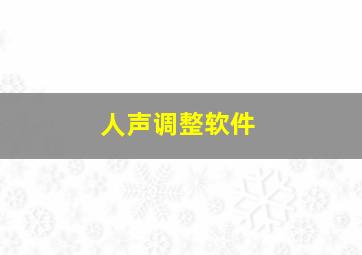 人声调整软件